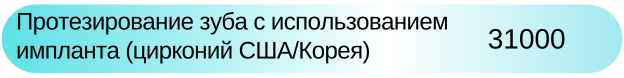 Протезирование зуба с использованием импланта (цирконий США/Корея)

31000